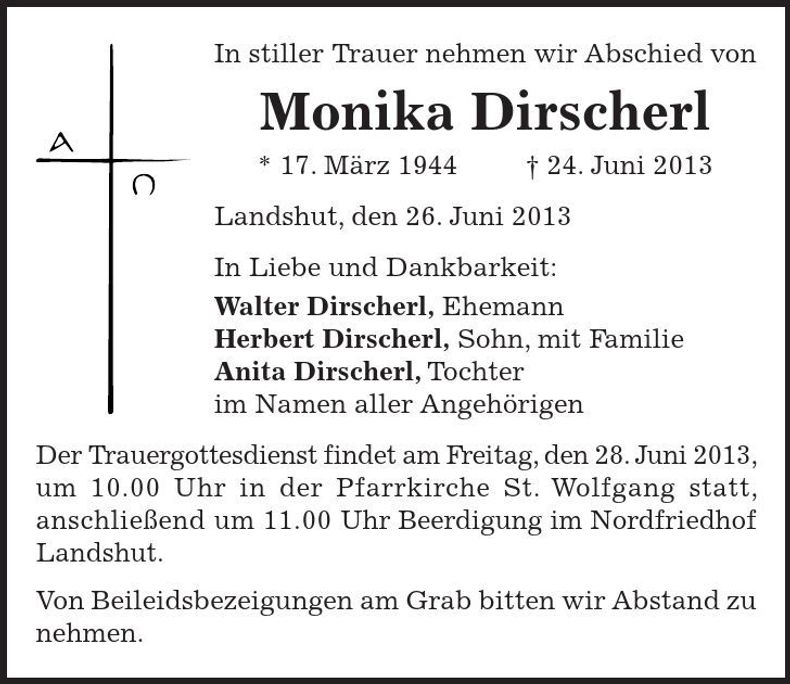 A
Ω

In stiller Trauer nehmen wir Abschied von

Monika Dirscherl

* 17. März 1944 † 24. Juni 2013

Landshut, den 26. Juni 2013

In Liebe und Dankbarkeit:
Walter Dirscherl, Ehemann
Herbert Dirscherl, Sohn, mit Familie
Anita Dirscherl, Tochter
im Namen aller Angehörigen

Der Trauergottesdienst findet am Freitag, den 28. Juni 2013, um 10.00 Uhr in der Pfarrkirche St. Wolfgang statt, anschließend um 11.00 Uhr Beerdigung im Nordfriedhof Landshut.

Von Beileidsbezeigungen am Grab bitten wir Abstand zu nehmen.